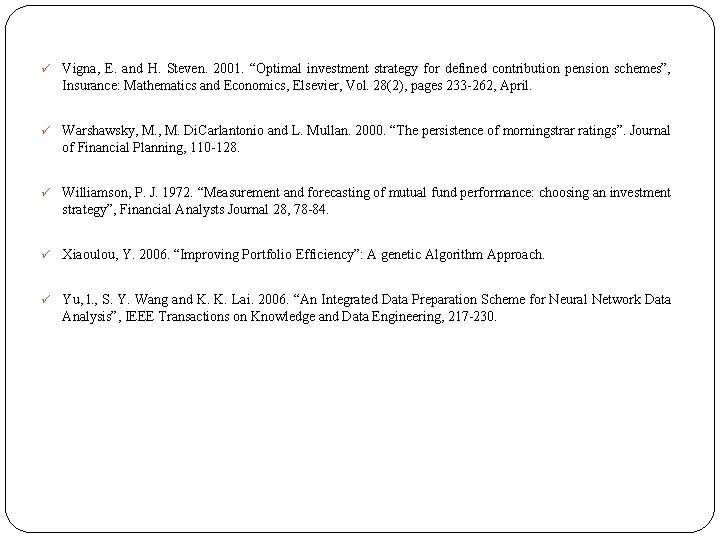 ✓ Vigna, E. and H. Steven. 2001. “Optimal investment strategy for defined contribution pension schemes”, Insurance: Mathematics and Economics, Elsevier, Vol. 28(2), pages 233-262, April.

✓ Warshawsky, M., M. DiCarlantonio and L. Mullan. 2000. “The persistence of morningstrar ratings”. Journal of Financial Planning, 110-128.

✓ Williamson, P. J. 1972. “Measurement and forecasting of mutual fund performance: choosing an investment strategy”, Financial Analysts Journal 28, 78-84.

✓ Xiaoulou, Y. 2006. “Improving Portfolio Efficiency”: A genetic Algorithm Approach.

✓ Yu, l., S. Y. Wang and K. K. Lai. 2006. “An Integrated Data Preparation Scheme for Neural Network Data Analysis”, IEEE Transactions on Knowledge and Data Engineering, 217-230.